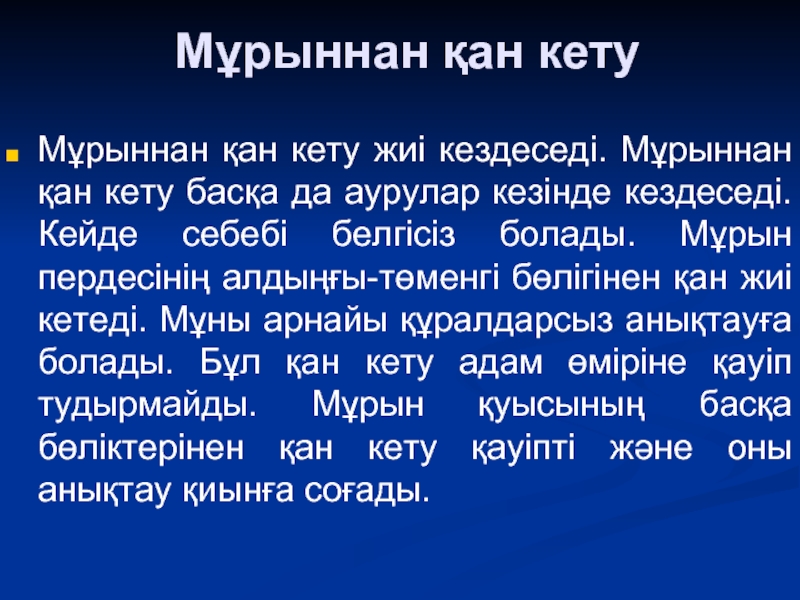 Мұрыннан қан кету

Мұрыннан қан кету жиі кездеседі. Мұрыннан қан кету басқа да аурулар кезінде кездеседі. Кейде себебі белгісіз болады. Мұрын пердесінің алдыңғы-төменгі бөлігінен қан жиі кетеді. Мұны арнайы құралдарсыз анықтауға болады. Бұл қан кету адам өміріне қауіп тудырмайды. Мұрын қуысының басқа бөліктерінен қан кету қауіпті және оны анықтау қиынға соғады.